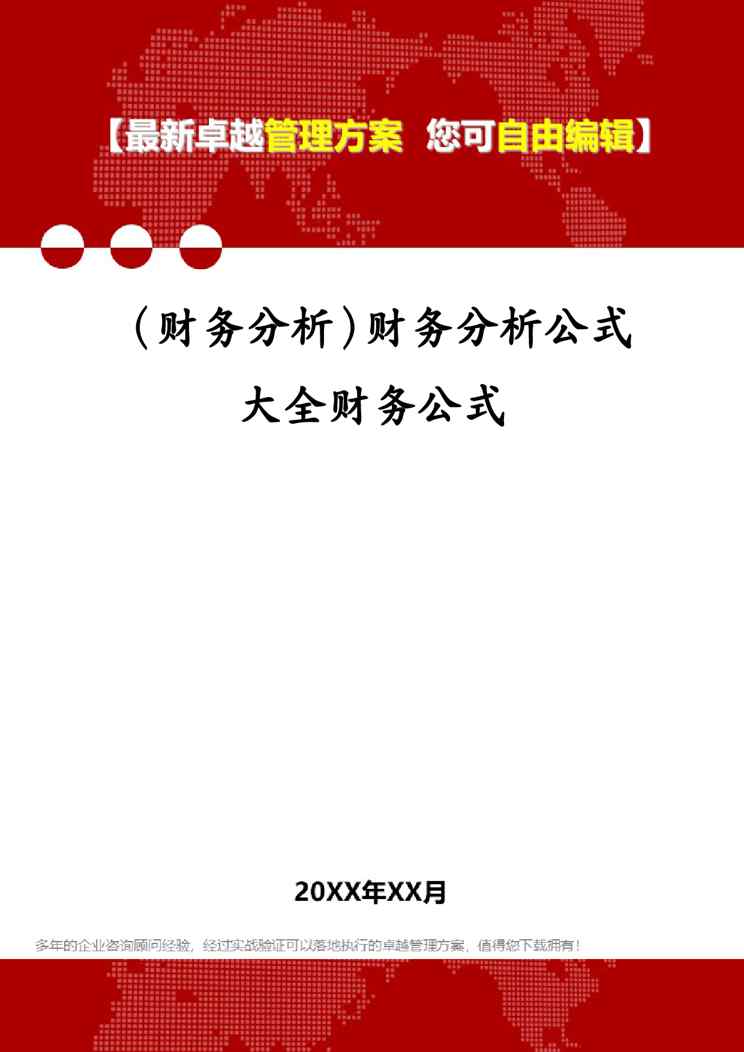 【最新卓越管理方案 您可自由编辑】

(财务分析)财务分析公式大全财务公式

20XX年XX月

多年的企业咨询顾问经验，经过实战验证可以落地执行的卓越管理方案，值得您下载拥有！